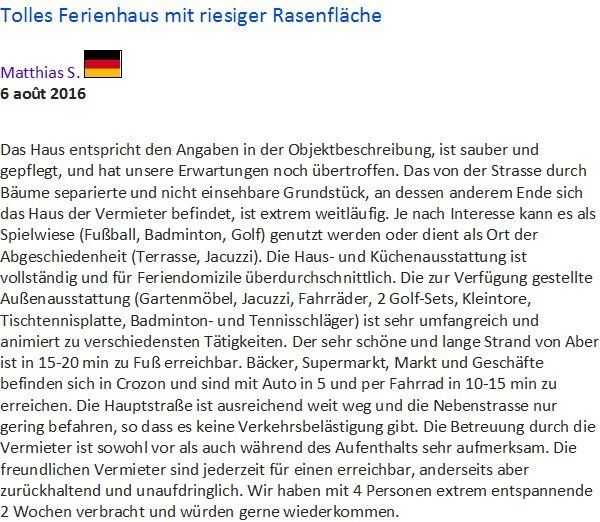 Tolles Ferienhaus mit riesiger Rasenfläche

Matthias S.
6 août 2016

Das Haus entspricht den Angaben in der Objektbeschreibung, ist sauber und gepflegt, und hat unsere Erwartungen noch übertroffen. Das von der Strasse durch Bäume separierte und nicht einsehbare Grundstück, an dessen anderem Ende sich das Haus der Vermieter befindet, ist extrem weitläufig. Je nach Interesse kann es als Spielwiese (Fußball, Badminton, Golf) genutzt werden oder dient als Ort der Abgeschiedenheit (Terrasse, Jacuzzi). Die Haus- und Küchenausstattung ist vollständig und für Feriendomizile überdurchschnittlich. Die zur Verfügung gestellte Außenausstattung (Gartenmöbel, Jacuzzi, Fahrräder, 2 Golf-Sets, Kleintore, Tischtennisplatte, Badminton- und Tennisschläger) ist sehr umfangreich und animiert zu verschiedensten Tätigkeiten. Der sehr schöne und lange Strand von Aber ist in 15-20 min zu Fuß erreichbar. Bäcker, Supermarkt, Markt und Geschäfte befinden sich in Crozon und sind mit Auto in 5 und per Fahrrad in 10-15 min zu erreichen. Die Hauptstraße ist ausreichend weit weg und die Nebenstrasse nur gering befahren, so dass es keine Verkehrsbelästigung gibt. Die Betreuung durch die Vermieter ist sowohl vor als auch während des Aufenthalts sehr aufmerksam. Die freundlichen Vermieter sind jederzeit für einen erreichbar, anderseits aber zurückhaltend und unaufdringlich. Wir haben mit 4 Personen extrem entspannende 2 Wochen verbracht und würden gerne wiederkommen.